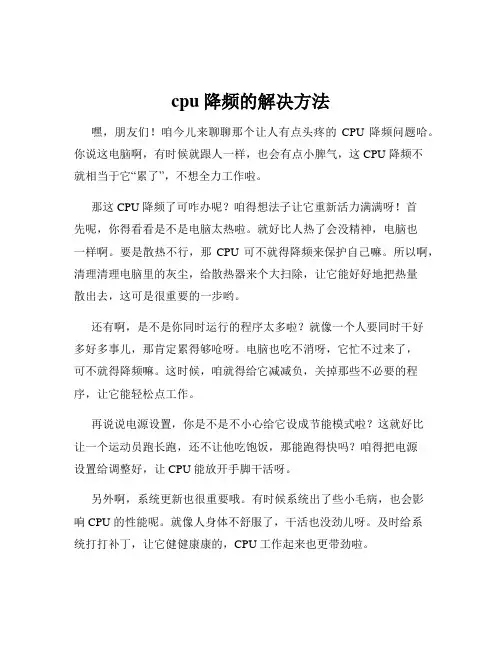 cpu 降频的解决方法

嘿，朋友们！咱今儿来聊聊那个让人有点头疼的 CPU 降频问题哈。你说这电脑啊，有时候就跟人一样，也会有点小脾气，这 CPU 降频不就相当于它“累了”，不想全力工作啦。

那这 CPU 降频了可咋办呢？咱得想法子让它重新活力满满呀！首先呢，你得看看是不是电脑太热啦。就好比人热了会没精神，电脑也一样啊。要是散热不行，那 CPU 可不就得降频来保护自己嘛。所以啊，清理清理电脑里的灰尘，给散热器来个大扫除，让它能好好地把热量散出去，这可是很重要的一步哟。

还有啊，是不是你同时运行的程序太多啦？就像一个人要同时干好多好多事儿，那肯定累得够呛呀。电脑也吃不消呀，它忙不过来了，可不就得降频嘛。这时候，咱就得给它减减负，关掉那些不必要的程序，让它能轻松点工作。

再说说电源设置，你是不是不小心给它设成节能模式啦？这就好比让一个运动员跑长跑，还不让他吃饱饭，那能跑得快吗？咱得把电源设置给调整好，让 CPU 能放开手脚干活呀。

另外啊，系统更新也很重要哦。有时候系统出了些小毛病，也会影响 CPU 的性能呢。就像人身体不舒服了，干活也没劲儿呀。及时给系统打打补丁，让它健健康康的，CPU 工作起来也更带劲啦。